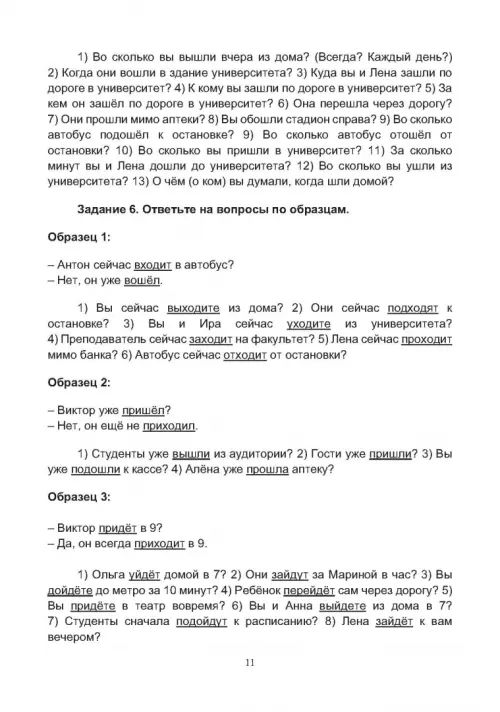 1) Во сколько вы вышли вчера из дома? (Всегда? Каждый день?) 2) Когда они вошли в здание университета? 3) Куда вы и Лена зашли по дороге в университет? 4) К кому вы зашли по дороге в университет? 5) За кем он зашёл по дороге в университет? 6) Она перешла через дорогу? 7) Они прошли мимо аптеки? 8) Вы обошли стадион справа? 9) Во сколько автобус подошёл к остановке? 9) Во сколько автобус отошёл от остановки? 10) Во сколько вы пришли в университет? 11) За сколько минут вы и Лена дошли до университета? 12) Во сколько вы ушли из университета? 13) О чём (о ком) вы думали, когда шли домой?

Задание 6. Ответьте на вопросы по образцам.

Образец 1:

– Антон сейчас входит в автобус?
– Нет, он уже вошёл.

1) Вы сейчас выходите из дома? 2) Они сейчас подходят к остановке? 3) Вы и Ира сейчас уходите из университета? 4) Преподаватель сейчас заходит на факультет? 5) Лена сейчас проходит мимо банка? 6) Автобус сейчас отходит от остановки?

Образец 2:

– Виктор уже пришёл?
– Нет, он ещё не приходил.

1) Студенты уже вышли из аудитории? 2) Гости уже пришли? 3) Вы уже подошли к кассе? 4) Алёна уже прошла аптеку?

Образец 3:

– Виктор придёт в 9?
– Да, он всегда приходит в 9.

1) Ольга уйдёт домой в 7? 2) Они зайдут за Мариной в час? 3) Вы дойдёте до метро за 10 минут? 4) Ребёнок перейдёт сам через дорогу? 5) Вы придёте в театр вовремя? 6) Вы и Анна выйдете из дома в 7? 7) Студенты сначала подойдут к расписанию? 8) Лена зайдёт к вам вечером?

11